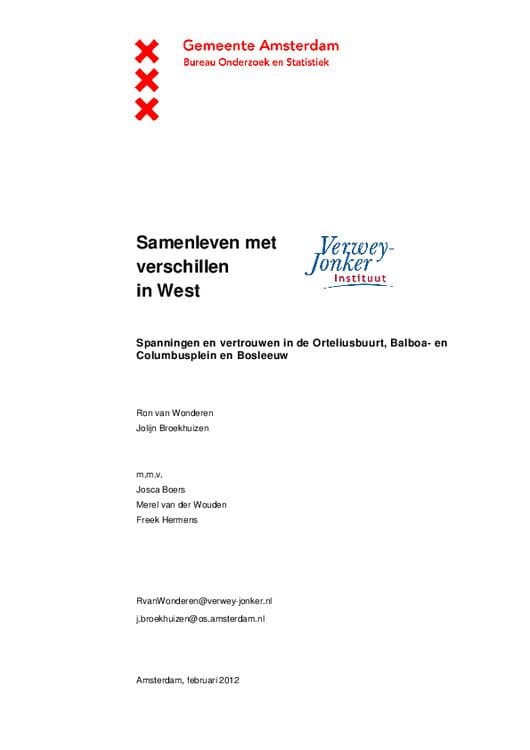 Gemeente Amsterdam
Bureau Onderzoek en Statistiek

Samenleven met verschillen in West

Verwey-Jonker Instituut

Spanningen en vertrouwen in de Orteliusbuurt, Balboa- en Columbusplein en Bosleeuw

Ron van Wonderen
Jolijn Broekhuizen

m.m.v.
Josca Boers
Merel van der Wouden
Freek Hermens

RvanWonderen@verwey-jonker.nl
j.broekhuizen@os.amsterdam.nl

Amsterdam, februari 2012